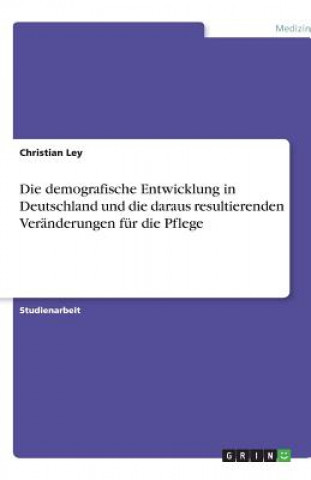 Medizin

Christian Ley

Die demografische Entwicklung in Deutschland und die daraus resultierenden Veränderungen für die Pflege

Studienarbeit

GRIN